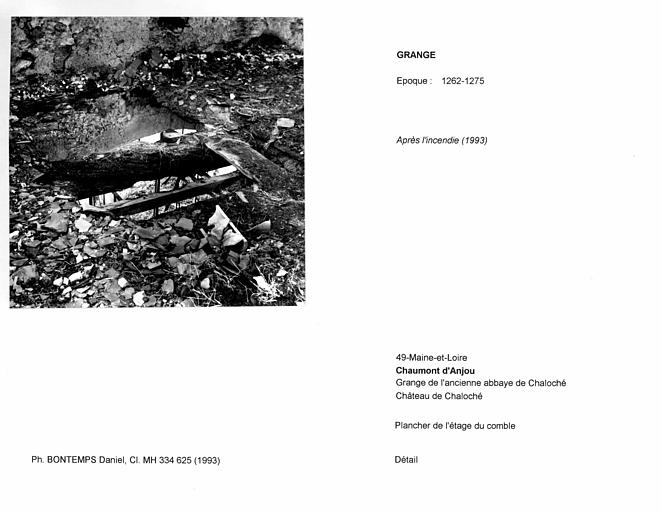 GRANGE

Epoque : 1262-1275

Après l'incendie (1993)

49-Maine-et-Loire
Chaumont d'Anjou
Grange de l'ancienne abbaye de Chaloché
Château de Chaloché

Plancher de l'étage du comble

Ph. BONTEMPS Daniel, Cl. MH 334 625 (1993)

Détail